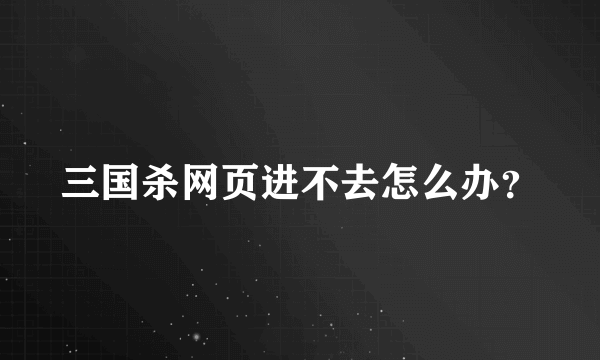 三国杀网页进不去怎么办？